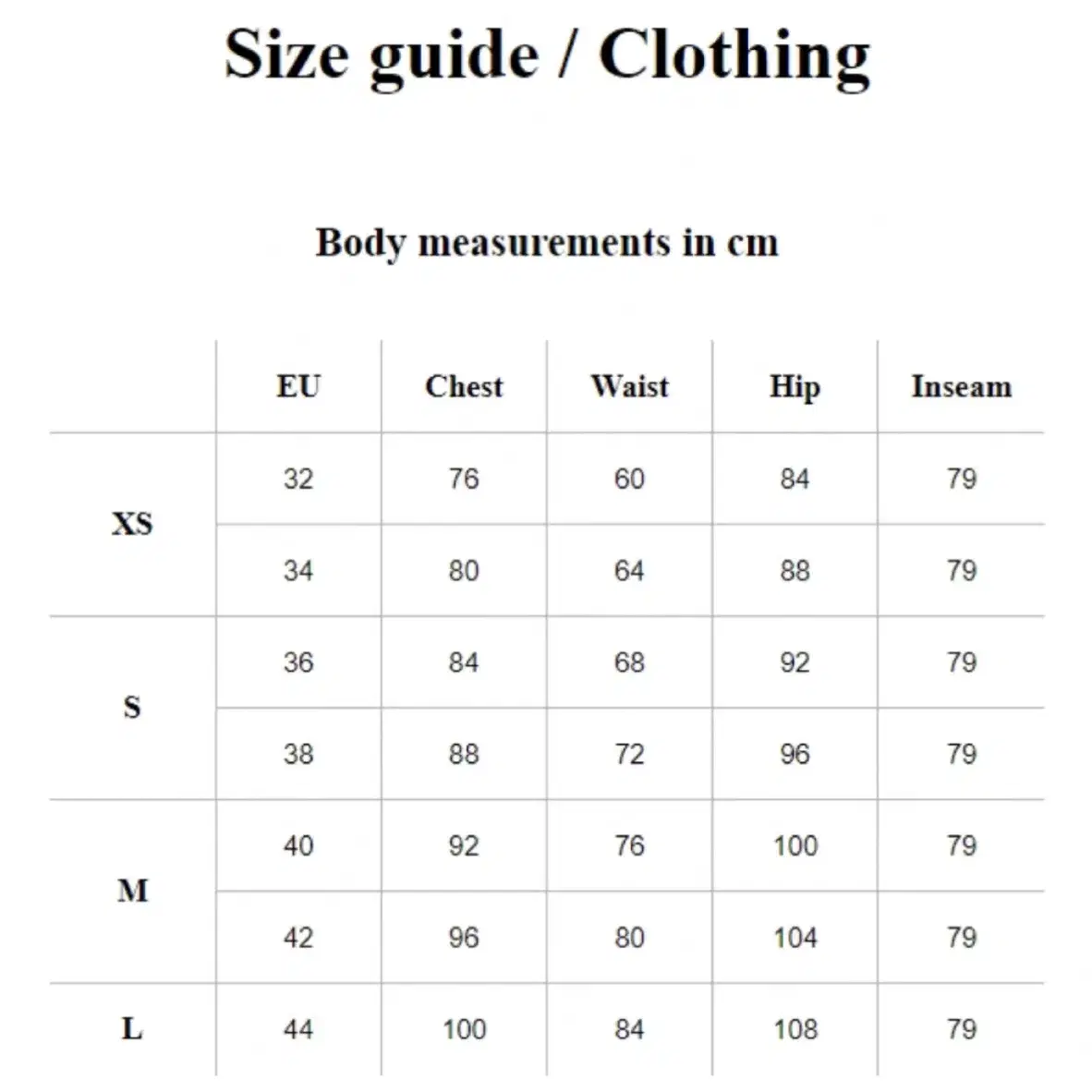 Size guide / Clothing

Body measurements in cm

|  | EU | Chest | Waist | Hip | Inseam |
|---|---|---|---|---|---|
| XS | 32 | 76 | 60 | 84 | 79 |
|  | 34 | 80 | 64 | 88 | 79 |
| S | 36 | 84 | 68 | 92 | 79 |
|  | 38 | 88 | 72 | 96 | 79 |
| M | 40 | 92 | 76 | 100 | 79 |
|  | 42 | 96 | 80 | 104 | 79 |
| L | 44 | 100 | 84 | 108 | 79 |